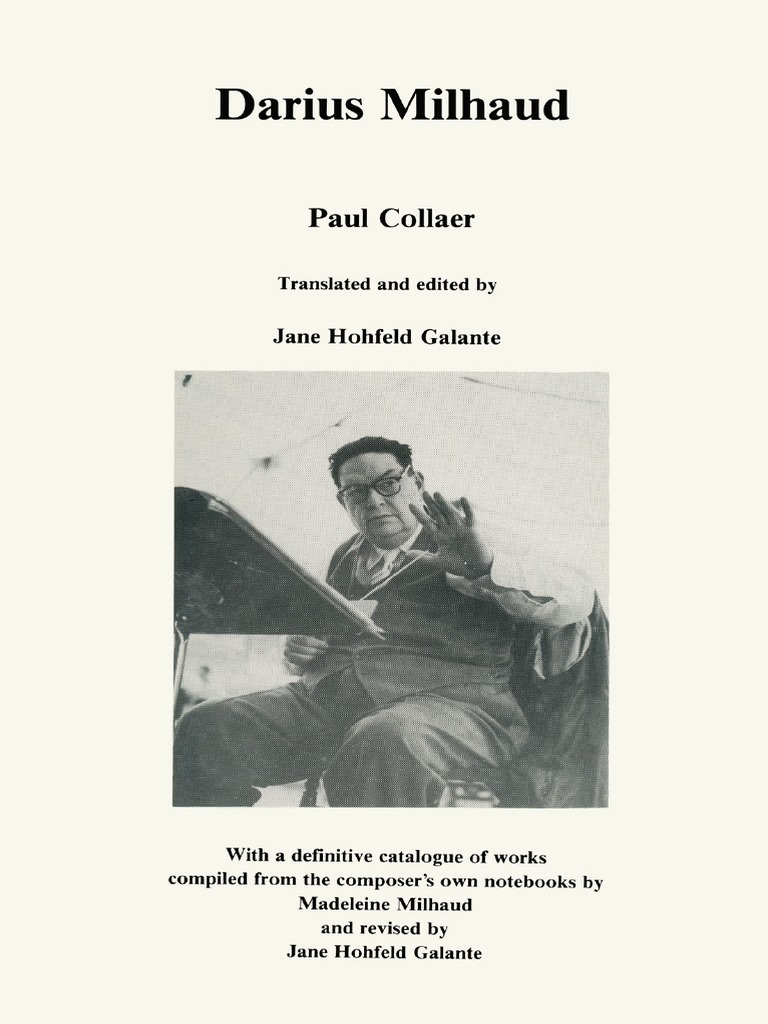 Darius Milhaud

Paul Collaer

Translated and edited by

Jane Hohfeld Galante

With a definitive catalogue of works compiled from the composer's own notebooks by Madeleine Milhaud and revised by Jane Hohfeld Galante